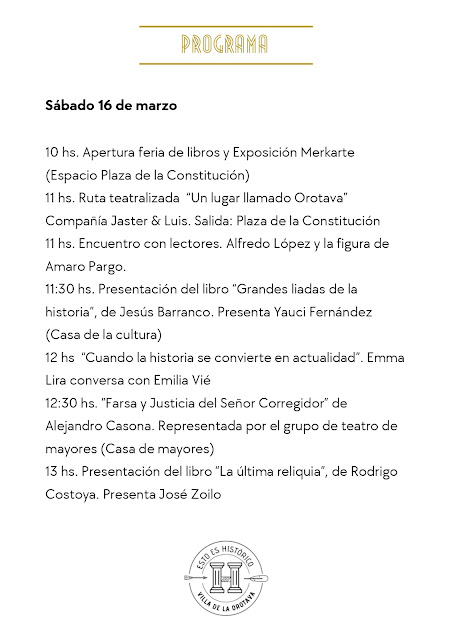 PROGRAMA

Sábado 16 de marzo

10 hs. Apertura feria de libros y Exposición Merkarte (Espacio Plaza de la Constitución)
11 hs. Ruta teatralizada "Un lugar llamado Orotava" Compañía Jaster & Luis. Salida: Plaza de la Constitución
11 hs. Encuentro con lectores. Alfredo López y la figura de Amaro Pargo.
11:30 hs. Presentación del libro "Grandes liadas de la historia", de Jesús Barranco. Presenta Yauci Fernández (Casa de la cultura)
12 hs "Cuando la historia se convierte en actualidad". Emma Lira conversa con Emilia Vié
12:30 hs. "Farsa y Justicia del Señor Corregidor" de Alejandro Casona. Representada por el grupo de teatro de mayores (Casa de mayores)
13 hs. Presentación del libro "La última reliquia", de Rodrigo Costoya. Presenta José Zoilo

ESTO ES HISTÓRICO
VILLA DE LA OROTAVA